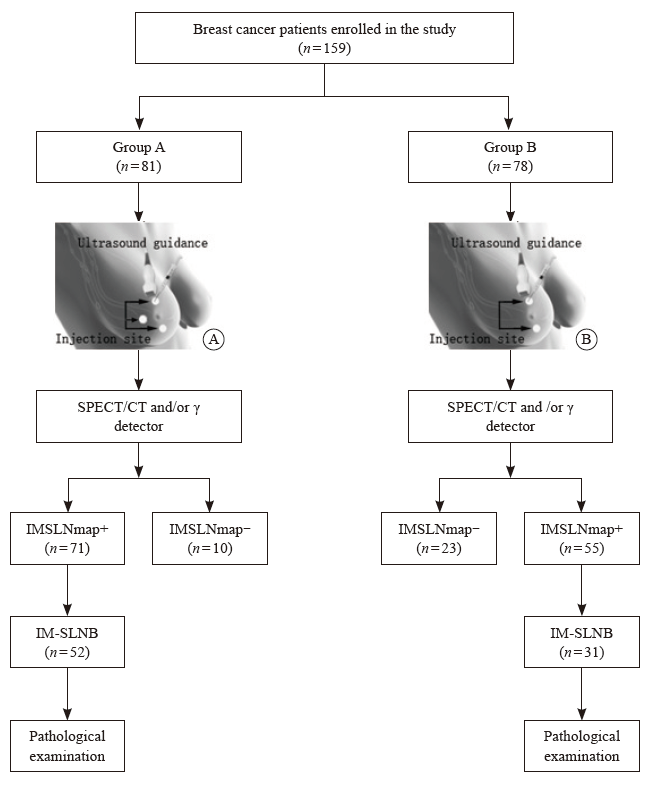 Breast cancer patients enrolled in the study
($n=159$)

Group A
($n=81$)

Ultrasound guidance
Injection site
A

SPECT/CT and/or γ detector

IMSLNmap+
($n=71$)

IMSLNmap−
($n=10$)

IM-SLNB
($n=52$)

Pathological examination

Group B
($n=78$)

Ultrasound guidance
Injection site
B

SPECT/CT and /or γ detector

IMSLNmap−
($n=23$)

IMSLNmap+
($n=55$)

IM-SLNB
($n=31$)

Pathological examination